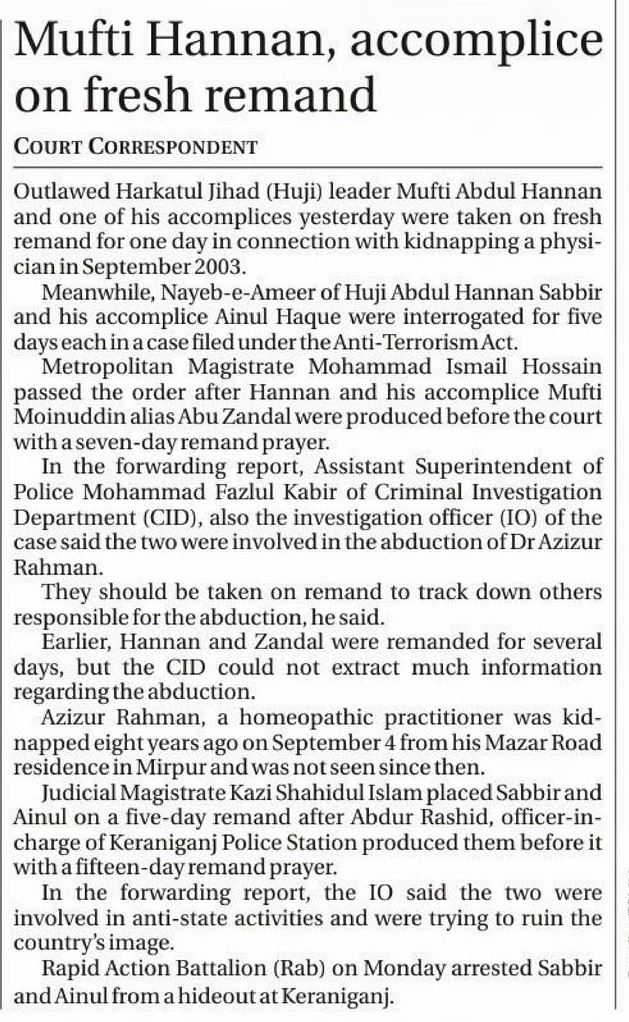 Mufti Hannan, accomplice on fresh remand

COURT CORRESPONDENT

Outlawed Harkatul Jihad (Huji) leader Mufti Abdul Hannan and one of his accomplices yesterday were taken on fresh remand for one day in connection with kidnapping a physician in September 2003.

Meanwhile, Nayeb-e-Ameer of Huji Abdul Hannan Sabbir and his accomplice Ainul Haque were interrogated for five days each in a case filed under the Anti-Terrorism Act.

Metropolitan Magistrate Mohammad Ismail Hossain passed the order after Hannan and his accomplice Mufti Moinuddin alias Abu Zandal were produced before the court with a seven-day remand prayer.

In the forwarding report, Assistant Superintendent of Police Mohammad Fazlul Kabir of Criminal Investigation Department (CID), also the investigation officer (IO) of the case said the two were involved in the abduction of Dr Azizur Rahman.

They should be taken on remand to track down others responsible for the abduction, he said.

Earlier, Hannan and Zandal were remanded for several days, but the CID could not extract much information regarding the abduction.

Azizur Rahman, a homeopathic practitioner was kidnapped eight years ago on September 4 from his Mazar Road residence in Mirpur and was not seen since then.

Judicial Magistrate Kazi Shahidul Islam placed Sabbir and Ainul on a five-day remand after Abdur Rashid, officer-in-charge of Keraniganj Police Station produced them before it with a fifteen-day remand prayer.

In the forwarding report, the IO said the two were involved in anti-state activities and were trying to ruin the country's image.

Rapid Action Battalion (Rab) on Monday arrested Sabbir and Ainul from a hideout at Keraniganj.